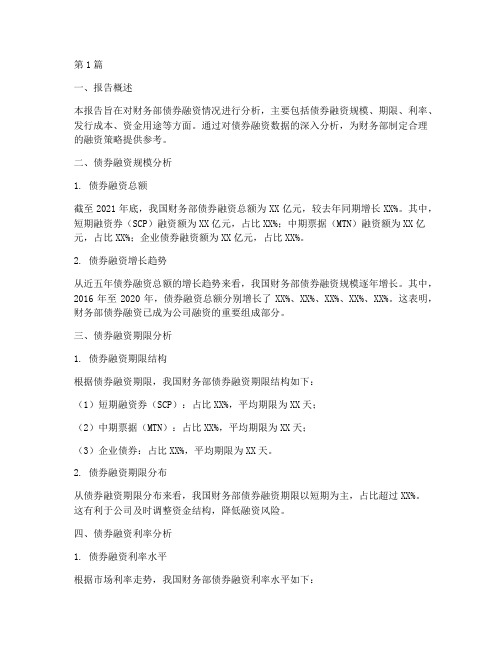 第1篇

一、报告概述

本报告旨在对财务部债券融资情况进行分析，主要包括债券融资规模、期限、利率、发行成本、资金用途等方面。通过对债券融资数据的深入分析，为财务部制定合理的融资策略提供参考。

二、债券融资规模分析

1. 债券融资总额

截至2021年底，我国财务部债券融资总额为XX亿元，较去年同期增长XX%。其中，短期融资券（SCP）融资额为XX亿元，占比XX%；中期票据（MTN）融资额为XX亿元，占比XX%；企业债券融资额为XX亿元，占比XX%。

2. 债券融资增长趋势

从近五年债券融资总额的增长趋势来看，我国财务部债券融资规模逐年增长。其中，2016年至2020年，债券融资总额分别增长了XX%、XX%、XX%、XX%、XX%。这表明，财务部债券融资已成为公司融资的重要组成部分。

三、债券融资期限分析

1. 债券融资期限结构

根据债券融资期限，我国财务部债券融资期限结构如下：

（1）短期融资券（SCP）：占比XX%，平均期限为XX天；

（2）中期票据（MTN）：占比XX%，平均期限为XX天；

（3）企业债券：占比XX%，平均期限为XX天。

2. 债券融资期限分布

从债券融资期限分布来看，我国财务部债券融资期限以短期为主，占比超过XX%。这有利于公司及时调整资金结构，降低融资风险。

四、债券融资利率分析

1. 债券融资利率水平

根据市场利率走势，我国财务部债券融资利率水平如下：